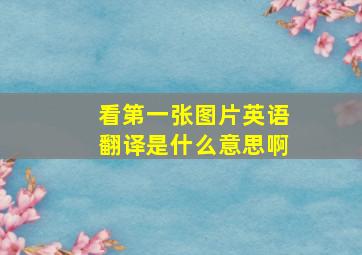 看第一张图片英语翻译是什么意思啊